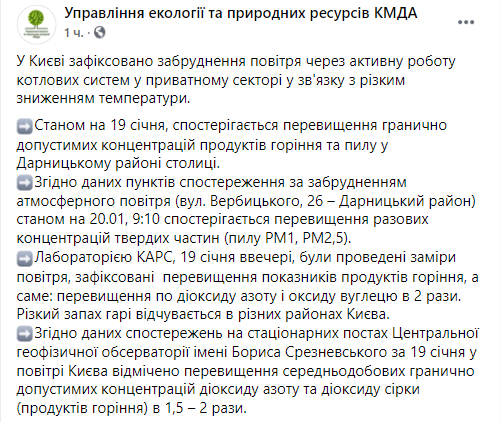 Управління екології та природних ресурсів КМДА
1 ч. ·

У Києві зафіксовано забруднення повітря через активну роботу котлових систем у приватному секторі у зв'язку з різким зниженням температури.

➡Станом на 19 січня, спостерігається перевищення гранично допустимих концентрацій продуктів горіння та пилу у Дарницькому районі столиці.
➡Згідно даних пунктів спостереження за забрудненням атмосферного повітря (вул. Вербицького, 26 – Дарницький район) станом на 20.01, 9:10 спостерігається перевищення разових концентрацій твердих частин (пилу PM1, PM2,5).
➡Лабораторією КАРС, 19 січня ввечері, були проведені заміри повітря, зафіксовані перевищення показників продуктів горіння, а саме: перевищення по діоксиду азоту і оксиду вуглецю в 2 рази. Різкий запах гарі відчувається в різних районах Києва.
➡Згідно даних спостережень на стаціонарних постах Центральної геофізичної обсерваторії імені Бориса Срезневського за 19 січня у повітрі Києва відмічено перевищення середньодобових гранично допустимих концентрацій діоксиду азоту та діоксиду сірки (продуктів горіння) в 1,5 – 2 рази.